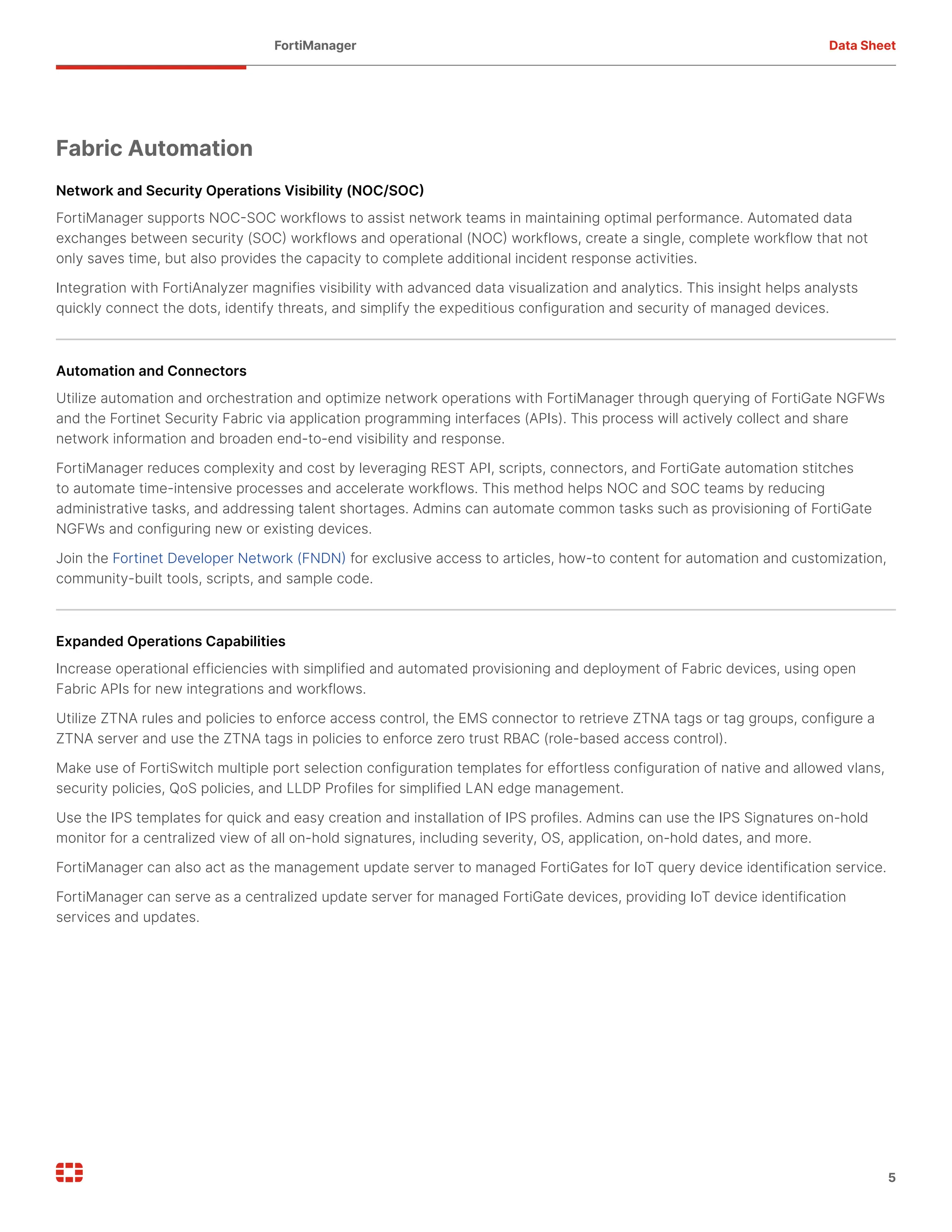 FortiManager

Data Sheet

Fabric Automation

Network and Security Operations Visibility (NOC/SOC)

FortiManager supports NOC-SOC workflows to assist network teams in maintaining optimal performance. Automated data exchanges between security (SOC) workflows and operational (NOC) workflows, create a single, complete workflow that not only saves time, but also provides the capacity to complete additional incident response activities.

Integration with FortiAnalyzer magnifies visibility with advanced data visualization and analytics. This insight helps analysts quickly connect the dots, identify threats, and simplify the expeditious configuration and security of managed devices.

Automation and Connectors

Utilize automation and orchestration and optimize network operations with FortiManager through querying of FortiGate NGFWs and the Fortinet Security Fabric via application programming interfaces (APIs). This process will actively collect and share network information and broaden end-to-end visibility and response.

FortiManager reduces complexity and cost by leveraging REST API, scripts, connectors, and FortiGate automation stitches to automate time-intensive processes and accelerate workflows. This method helps NOC and SOC teams by reducing administrative tasks, and addressing talent shortages. Admins can automate common tasks such as provisioning of FortiGate NGFWs and configuring new or existing devices.

Join the Fortinet Developer Network (FNDN) for exclusive access to articles, how-to content for automation and customization, community-built tools, scripts, and sample code.

Expanded Operations Capabilities

Increase operational efficiencies with simplified and automated provisioning and deployment of Fabric devices, using open Fabric APIs for new integrations and workflows.

Utilize ZTNA rules and policies to enforce access control, the EMS connector to retrieve ZTNA tags or tag groups, configure a ZTNA server and use the ZTNA tags in policies to enforce zero trust RBAC (role-based access control).

Make use of FortiSwitch multiple port selection configuration templates for effortless configuration of native and allowed vlans, security policies, QoS policies, and LLDP Profiles for simplified LAN edge management.

Use the IPS templates for quick and easy creation and installation of IPS profiles. Admins can use the IPS Signatures on-hold monitor for a centralized view of all on-hold signatures, including severity, OS, application, on-hold dates, and more.

FortiManager can also act as the management update server to managed FortiGates for IoT query device identification service.

FortiManager can serve as a centralized update server for managed FortiGate devices, providing IoT device identification services and updates.

5